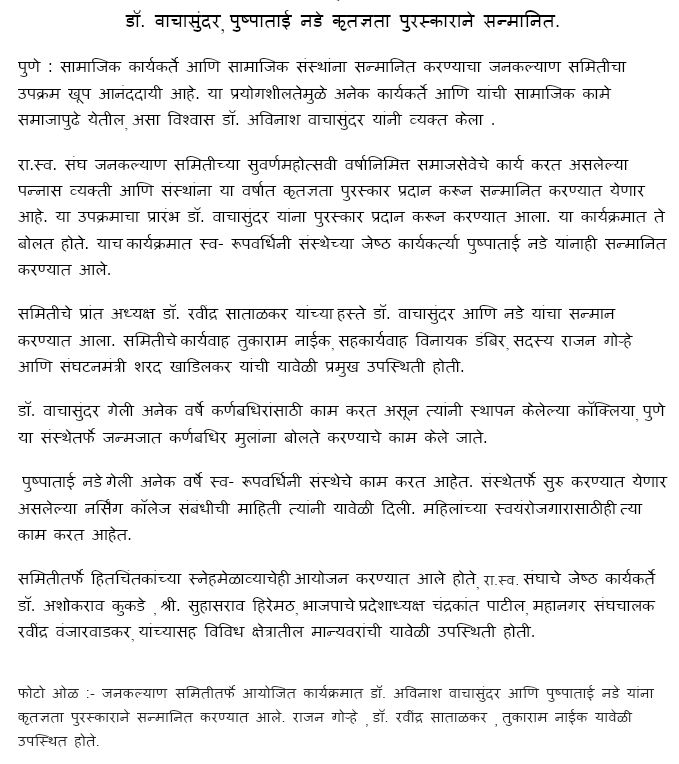 डॉ. वाचासुंदर, पुष्पाताई नडे कृतज्ञता पुरस्काराने सन्मानित.

पुणे : सामाजिक कार्यकर्ते आणि सामाजिक संस्थांना सन्मानित करण्याचा जनकल्याण समितीचा उपक्रम खूप आनंददायी आहे. या प्रयोगशीलतेमुळे अनेक कार्यकर्ते आणि यांची सामाजिक कामे समाजापुढे येतील, असा विश्वास डॉ. अविनाश वाचासुंदर यांनी व्यक्त केला .

रा.स्व. संघ जनकल्याण समितीच्या सुवर्णमहोत्सवी वर्षानिमित्त समाजसेवेचे कार्य करत असलेल्या पन्नास व्यक्ती आणि संस्थांना या वर्षात कृतज्ञता पुरस्कार प्रदान करून सन्मानित करण्यात येणार आहे. या उपक्रमाचा प्रारंभ डॉ. वाचासुंदर यांना पुरस्कार प्रदान करून करण्यात आला. या कार्यक्रमात ते बोलत होते. याच कार्यक्रमात स्व- रूपवर्धिनी संस्थेच्या जेष्ठ कार्यकर्त्या पुष्पाताई नडे यांनाही सन्मानित करण्यात आले.

समितीचे प्रांत अध्यक्ष डॉ. रवींद्र साताळकर यांच्या हस्ते डॉ. वाचासुंदर आणि नडे यांचा सन्मान करण्यात आला. समितीचे कार्यवाह तुकाराम नाईक, सहकार्यवाह विनायक डंबिर, सदस्य राजन गोऱ्हे आणि संघटनमंत्री शरद खाडिलकर यांची यावेळी प्रमुख उपस्थिती होती.

डॉ. वाचासुंदर गेली अनेक वर्षे कर्णबधिरांसाठी काम करत असून त्यांनी स्थापन केलेल्या कॉक्लिया, पुणे या संस्थेतर्फे जन्मजात कर्णबधिर मुलांना बोलते करण्याचे काम केले जाते.

पुष्पाताई नडे गेली अनेक वर्षे स्व- रूपवर्धिनी संस्थेचे काम करत आहेत. संस्थेतर्फे सुरु करण्यात येणार असलेल्या नर्सिंग कॉलेज संबंधीची माहिती त्यांनी यावेळी दिली. महिलांच्या स्वयंरोजगारासाठीही त्या काम करत आहेत.

समितीतर्फे हितचिंतकांच्या स्नेहमेळाव्याचेही आयोजन करण्यात आले होते, रा.स्व. संघाचे जेष्ठ कार्यकर्ते डॉ. अशोकराव कुकडे , श्री. सुहासराव हिरेमठ, भाजपाचे प्रदेशाध्यक्ष चंद्रकांत पाटील, महानगर संघचालक रवींद्र वंजारवाडकर, यांच्यासह विविध क्षेत्रातील मान्यवरांची यावेळी उपस्थिती होती.

फोटो ओळ :- जनकल्याण समितीतर्फे आयोजित कार्यक्रमात डॉ. अविनाश वाचासुंदर आणि पुष्पाताई नडे यांना कृतज्ञता पुरस्काराने सन्मानित करण्यात आले. राजन गोऱ्हे , डॉ. रवींद्र साताळकर , तुकाराम नाईक यावेळी उपस्थित होते.